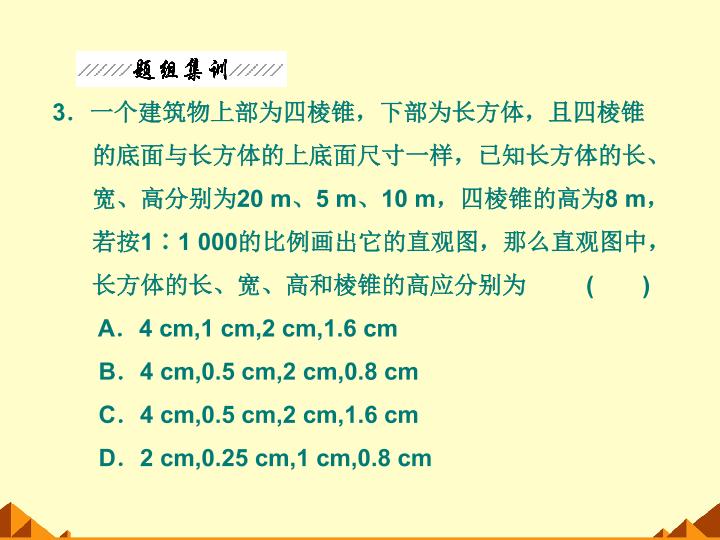 题组集训

3．一个建筑物上部为四棱锥，下部为长方体，且四棱锥的底面与长方体的上底面尺寸一样，已知长方体的长、宽、高分别为20 m、5 m、10 m，四棱锥的高为8 m，若按1∶1 000的比例画出它的直观图，那么直观图中，长方体的长、宽、高和棱锥的高应分别为 ( )

A．4 cm,1 cm,2 cm,1.6 cm

B．4 cm,0.5 cm,2 cm,0.8 cm

C．4 cm,0.5 cm,2 cm,1.6 cm

D．2 cm,0.25 cm,1 cm,0.8 cm